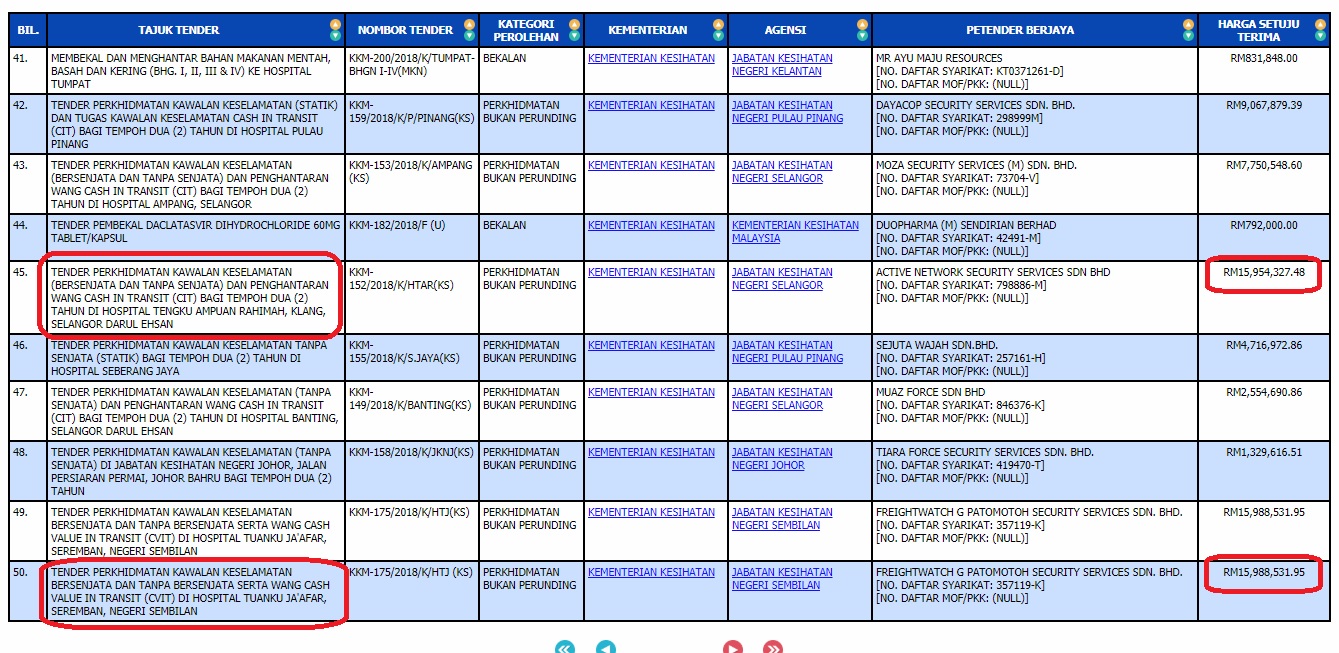 | BIL. | TAJUK TENDER | NOMBOR TENDER | KATEGORI PEROLEHAN | KEMENTERIAN | AGENSI | PETENDER BERJAYA | HARGA SETUJU TERIMA |
|---|---|---|---|---|---|---|---|
| 41. | MEMBEKAL DAN MENGHANTAR BAHAN MAKANAN MENTAH, BASAH DAN KERING (BHG. I, II, III & IV) KE HOSPITAL TUMPAT | KKM-200/2018/K/TUMPAT-BHGN I-IV(MKN) | BEKALAN | KEMENTERIAN KESIHATAN | JABATAN KESIHATAN NEGERI KELANTAN | MR AYU MAJU RESOURCES [NO. DAFTAR SYARIKAT: KT0371261-D] [NO. DAFTAR MOF/PKK: (NULL)] | RM831,848.00 |
| 42. | TENDER PERKHIDMATAN KAWALAN KESELAMATAN (STATIK) DAN TUGAS KAWALAN KESELAMATAN CASH IN TRANSIT (CIT) BAGI TEMPOH DUA (2) TAHUN DI HOSPITAL PULAU PINANG | KKM-159/2018/K/P/PINANG(KS) | PERKHIDMATAN BUKAN PERUNDING | KEMENTERIAN KESIHATAN | JABATAN KESIHATAN NEGERI PULAU PINANG | DAYACOP SECURITY SERVICES SDN. BHD. [NO. DAFTAR SYARIKAT: 298999M] [NO. DAFTAR MOF/PKK: (NULL)] | RM9,067,879.39 |
| 43. | TENDER PERKHIDMATAN KAWALAN KESELAMATAN (BERSENJATA DAN TANPA SENJATA) DAN PENGHANTARAN WANG CASH IN TRANSIT (CIT) BAGI TEMPOH DUA (2) TAHUN DI HOSPITAL AMPANG, SELANGOR | KKM-153/2018/K/AMPANG (KS) | PERKHIDMATAN BUKAN PERUNDING | KEMENTERIAN KESIHATAN | JABATAN KESIHATAN NEGERI SELANGOR | MOZA SECURITY SERVICES (M) SDN. BHD. [NO. DAFTAR SYARIKAT: 73704-V] [NO. DAFTAR MOF/PKK: (NULL)] | RM7,750,548.60 |
| 44. | TENDER PEMBEKAL DACLATASVIR DIHYDROCHLORIDE 60MG TABLET/KAPSUL | KKM-182/2018/F (U) | BEKALAN | KEMENTERIAN KESIHATAN | KEMENTERIAN KESIHATAN MALAYSIA | DUOPHARMA (M) SENDIRIAN BERHAD [NO. DAFTAR SYARIKAT: 42491-M] [NO. DAFTAR MOF/PKK: (NULL)] | RM792,000.00 |
| 45. | TENDER PERKHIDMATAN KAWALAN KESELAMATAN (BERSENJATA DAN TANPA SENJATA) DAN PENGHANTARAN WANG CASH IN TRANSIT (CIT) BAGI TEMPOH DUA (2) TAHUN DI HOSPITAL TENGKU AMPUAN RAHIMAH, KLANG, SELANGOR DARUL EHSAN | KKM-152/2018/K/HTAR(KS) | PERKHIDMATAN BUKAN PERUNDING | KEMENTERIAN KESIHATAN | JABATAN KESIHATAN NEGERI SELANGOR | ACTIVE NETWORK SECURITY SERVICES SDN BHD [NO. DAFTAR SYARIKAT: 798886-M] [NO. DAFTAR MOF/PKK: (NULL)] | RM15,954,327.48 |
| 46. | TENDER PERKHIDMATAN KAWALAN KESELAMATAN TANPA SENJATA (STATIK) BAGI TEMPOH DUA (2) TAHUN DI HOSPITAL SEBERANG JAYA | KKM-155/2018/K/S.JAYA(KS) | PERKHIDMATAN BUKAN PERUNDING | KEMENTERIAN KESIHATAN | JABATAN KESIHATAN NEGERI PULAU PINANG | SEJUTA WAJAH SDN.BHD. [NO. DAFTAR SYARIKAT: 257161-H] [NO. DAFTAR MOF/PKK: (NULL)] | RM4,716,972.86 |
| 47. | TENDER PERKHIDMATAN KAWALAN KESELAMATAN (TANPA SENJATA) DAN PENGHANTARAN WANG CASH IN TRANSIT (CIT) BAGI TEMPOH DUA (2) TAHUN DI HOSPITAL BANTING, SELANGOR DARUL EHSAN | KKM-149/2018/K/BANTING(KS) | PERKHIDMATAN BUKAN PERUNDING | KEMENTERIAN KESIHATAN | JABATAN KESIHATAN NEGERI SELANGOR | MUAZ FORCE SDN BHD [NO. DAFTAR SYARIKAT: 846376-K] [NO. DAFTAR MOF/PKK: (NULL)] | RM2,554,690.86 |
| 48. | TENDER PERKHIDMATAN KAWALAN KESELAMATAN (TANPA SENJATA) DI JABATAN KESIHATAN NEGERI JOHOR, JALAN PERSIARAN PERMAI, JOHOR BAHRU BAGI TEMPOH DUA (2) TAHUN | KKM-158/2018/K/JKNJ(KS) | PERKHIDMATAN BUKAN PERUNDING | KEMENTERIAN KESIHATAN | JABATAN KESIHATAN NEGERI JOHOR | TIARA FORCE SECURITY SERVICES SDN. BHD. [NO. DAFTAR SYARIKAT: 419470-T] [NO. DAFTAR MOF/PKK: (NULL)] | RM1,329,616.51 |
| 49. | TENDER PERKHIDMATAN KAWALAN KESELAMATAN BERSENJATA DAN TANPA BERSENJATA SERTA WANG CASH VALUE IN TRANSIT (CVIT) DI HOSPITAL TUANKU JA'AFAR, SEREMBAN, NEGERI SEMBILAN | KKM-175/2018/K/HTJ(KS) | PERKHIDMATAN BUKAN PERUNDING | KEMENTERIAN KESIHATAN | JABATAN KESIHATAN NEGERI SEMBILAN | FREIGHTWATCH G PATOMOTOH SECURITY SERVICES SDN. BHD. [NO. DAFTAR SYARIKAT: 357119-K] [NO. DAFTAR MOF/PKK: (NULL)] | RM15,988,531.95 |
| 50. | TENDER PERKHIDMATAN KAWALAN KESELAMATAN BERSENJATA DAN TANPA BERSENJATA SERTA WANG CASH VALUE IN TRANSIT (CVIT) DI HOSPITAL TUANKU JA'AFAR, SEREMBAN, NEGERI SEMBILAN | KKM-175/2018/K/HTJ (KS) | PERKHIDMATAN BUKAN PERUNDING | KEMENTERIAN KESIHATAN | JABATAN KESIHATAN NEGERI SEMBILAN | FREIGHTWATCH G PATOMOTOH SECURITY SERVICES SDN. BHD. [NO. DAFTAR SYARIKAT: 357119-K] [NO. DAFTAR MOF/PKK: (NULL)] | RM15,988,531.95 |